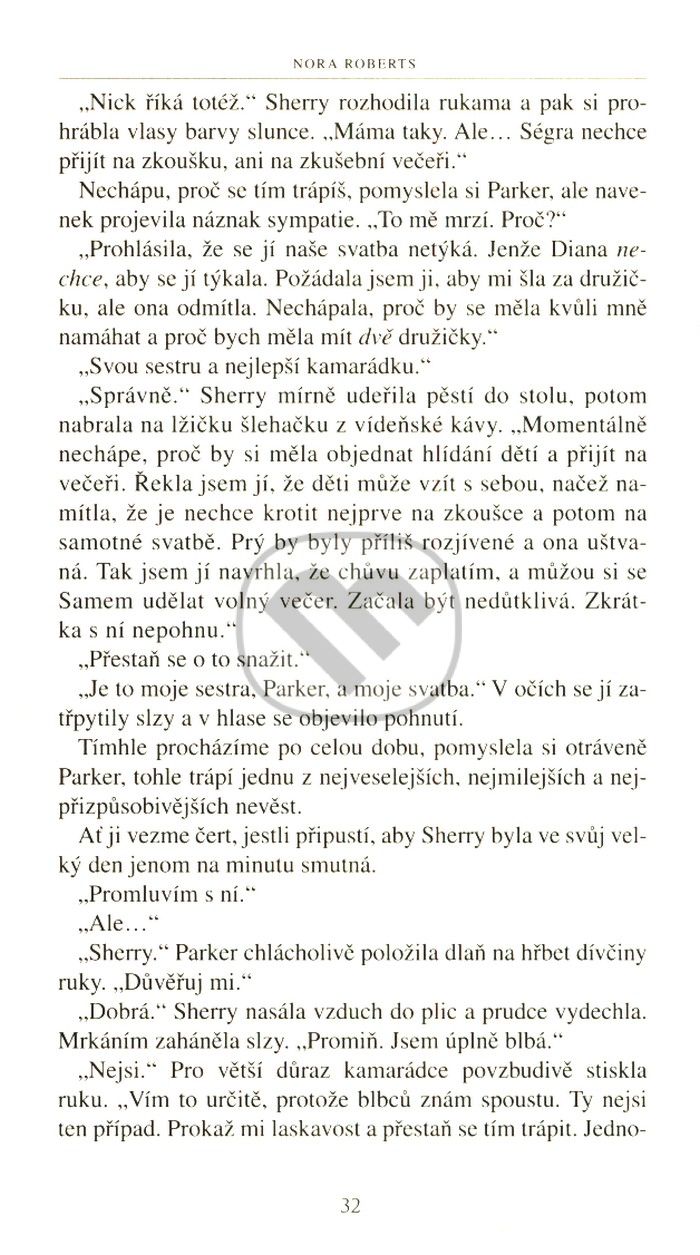 NORA ROBERTS

„Nick říká totéž.“ Sherry rozhodila rukama a pak si prohrábla vlasy barvy slunce. „Máma taky. Ale… Ségra nechce přijít na zkoušku, ani na zkušební večeři.“

Nechápu, proč se tím trápíš, pomyslela si Parker, ale navenek projevila náznak sympatie. „To mě mrzí. Proč?“

„Prohlásila, že se jí naše svatba netýká. Jenže Diana nechce, aby se jí týkala. Požádala jsem ji, aby mi šla za družičku, ale ona odmítla. Nechápala, proč by se měla kvůli mně namáhat a proč bych měla mít dvě družičky.“

„Svou sestru a nejlepší kamarádku.“

„Správně.“ Sherry mírně udeřila pěstí do stolu, potom nabrala na lžičku šlehačku z vídeňské kávy. „Momentálně nechápe, proč by si měla objednat hlídání dětí a přijít na večeři. Řekla jsem jí, že děti může vzít s sebou, načež namítla, že je nechce krotit nejprve na zkoušce a potom na samotné svatbě. Prý by byly příliš rozjívené a ona uštvaná. Tak jsem jí navrhla, že chůvu zaplatím, a můžou si se Samem udělat volný večer. Začala být nedůtklivá. Zkrátka s ní nepohnu.“

„Přestaň se o to snažit.“

„Je to moje sestra, Parker, a moje svatba.“ V očích se jí zatřpytily slzy a v hlase se objevilo pohnutí.

Tímhle procházíme po celou dobu, pomyslela si otráveně Parker, tohle trápí jednu z nejveselejších, nejmilejších a nejpřizpůsobivějších nevěst.

Ať ji vezme čert, jestli připustí, aby Sherry byla ve svůj velký den jenom na minutu smutná.

„Promluvím s ní.“

„Ale…“

„Sherry.“ Parker chlácholivě položila dlaň na hřbet dívčiny ruky. „Důvěřuj mi.“

„Dobrá.“ Sherry nasála vzduch do plic a prudce vydechla. Mrkáním zaháněla slzy. „Promiň. Jsem úplně blbá.“

„Nejsi.“ Pro větší důraz kamarádce povzbudivě stiskla ruku. „Vím to určitě, protože blbců znám spoustu. Ty nejsi ten případ. Prokaž mi laskavost a přestaň se tím trápit. Jedno-

32